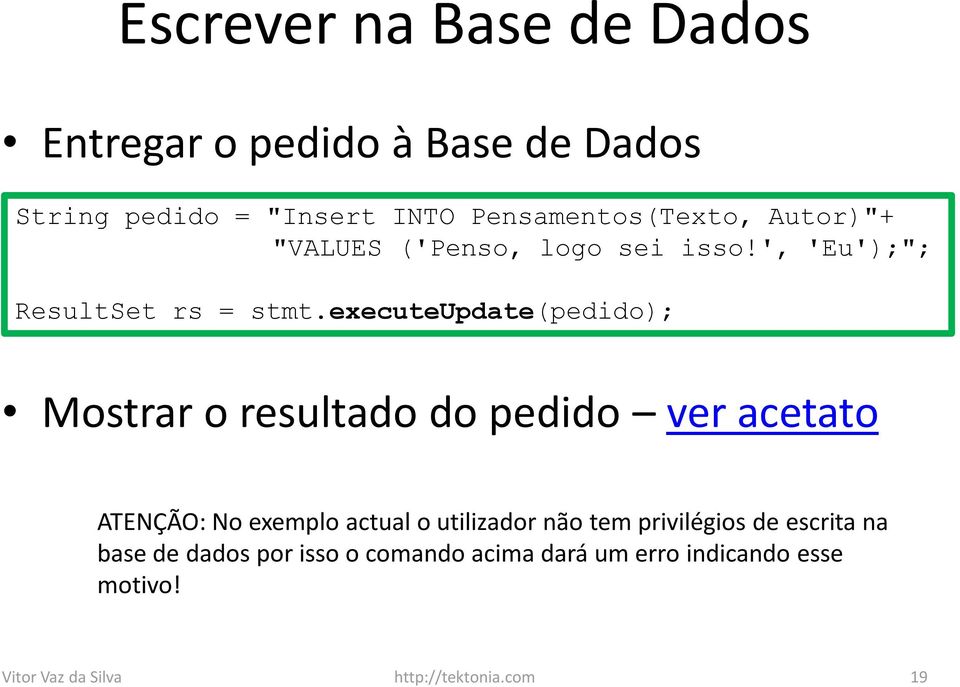 Escrever na Base de Dados

• Entregar o pedido à Base de Dados

String pedido = "Insert INTO Pensamentos(Texto, Autor)"+
"VALUES ('Penso, logo sei isso!', 'Eu');";

ResultSet rs = stmt.executeUpdate(pedido);

• Mostrar o resultado do pedido – ver acetato

ATENÇÃO: No exemplo actual o utilizador não tem privilégios de escrita na base de dados por isso o comando acima dará um erro indicando esse motivo!

Vitor Vaz da Silva http://tektonia.com 19